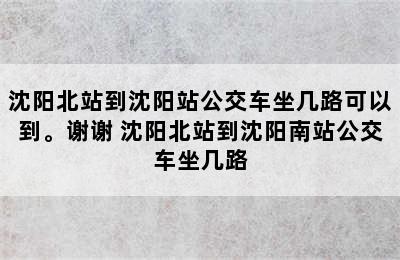 沈阳北站到沈阳站公交车坐几路可以到。谢谢 沈阳北站到沈阳南站公交车坐几路